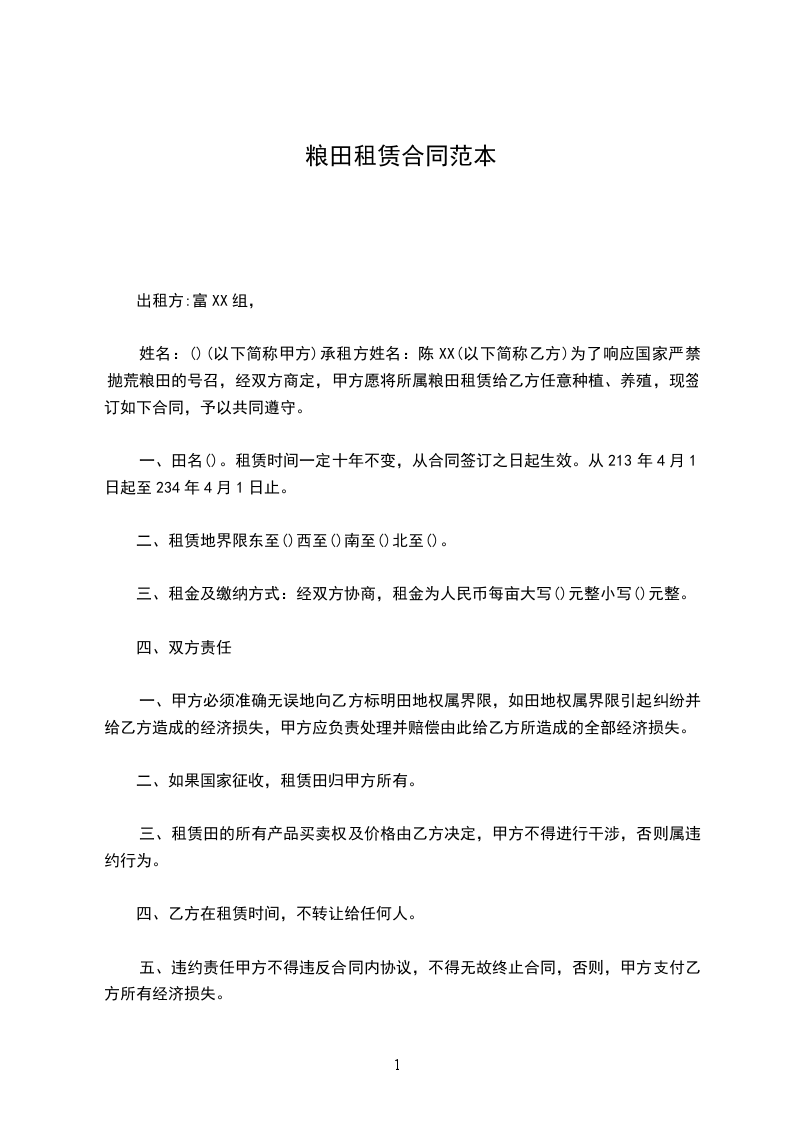 粮田租赁合同范本

出租方:富XX组,

姓名：()(以下简称甲方)承租方姓名：陈XX(以下简称乙方)为了响应国家严禁抛荒粮田的号召，经双方商定，甲方愿将所属粮田租赁给乙方任意种植、养殖，现签订如下合同，予以共同遵守。

一、田名()。租赁时间一定十年不变，从合同签订之日起生效。从213年4月1日起至234年4月1日止。

二、租赁地界限东至()西至()南至()北至()。

三、租金及缴纳方式：经双方协商，租金为人民币每亩大写()元整小写()元整。

四、双方责任

一、甲方必须准确无误地向乙方标明田地权属界限，如田地权属界限引起纠纷并给乙方造成的经济损失，甲方应负责处理并赔偿由此给乙方所造成的全部经济损失。

二、如果国家征收，租赁田归甲方所有。

三、租赁田的所有产品买卖权及价格由乙方决定，甲方不得进行干涉，否则属违约行为。

四、乙方在租赁时间，不转让给任何人。

五、违约责任甲方不得违反合同内协议，不得无故终止合同，否则，甲方支付乙方所有经济损失。

1